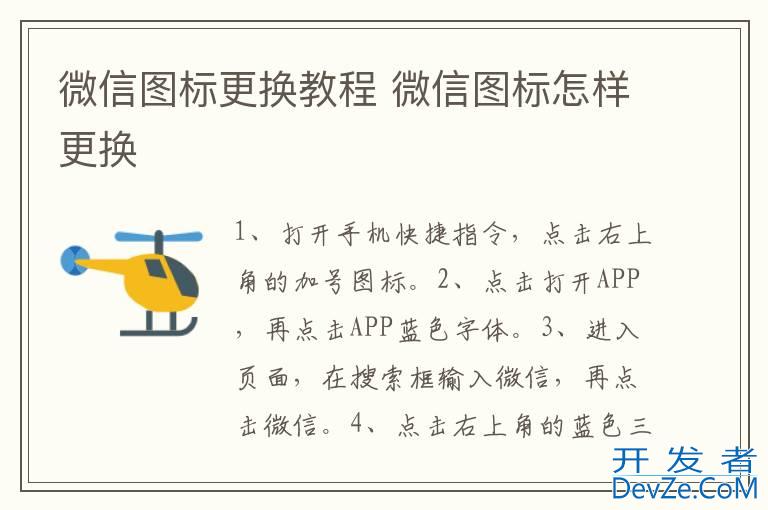 微信图标更换教程 微信图标怎样更换

1、打开手机快捷指令，点击右上角的加号图标。2、点击打开APP，再点击APP蓝色字体。3、进入页面，在搜索框输入微信，再点击微信。4、点击右上角的蓝色三

开发者
DevZe.CoM